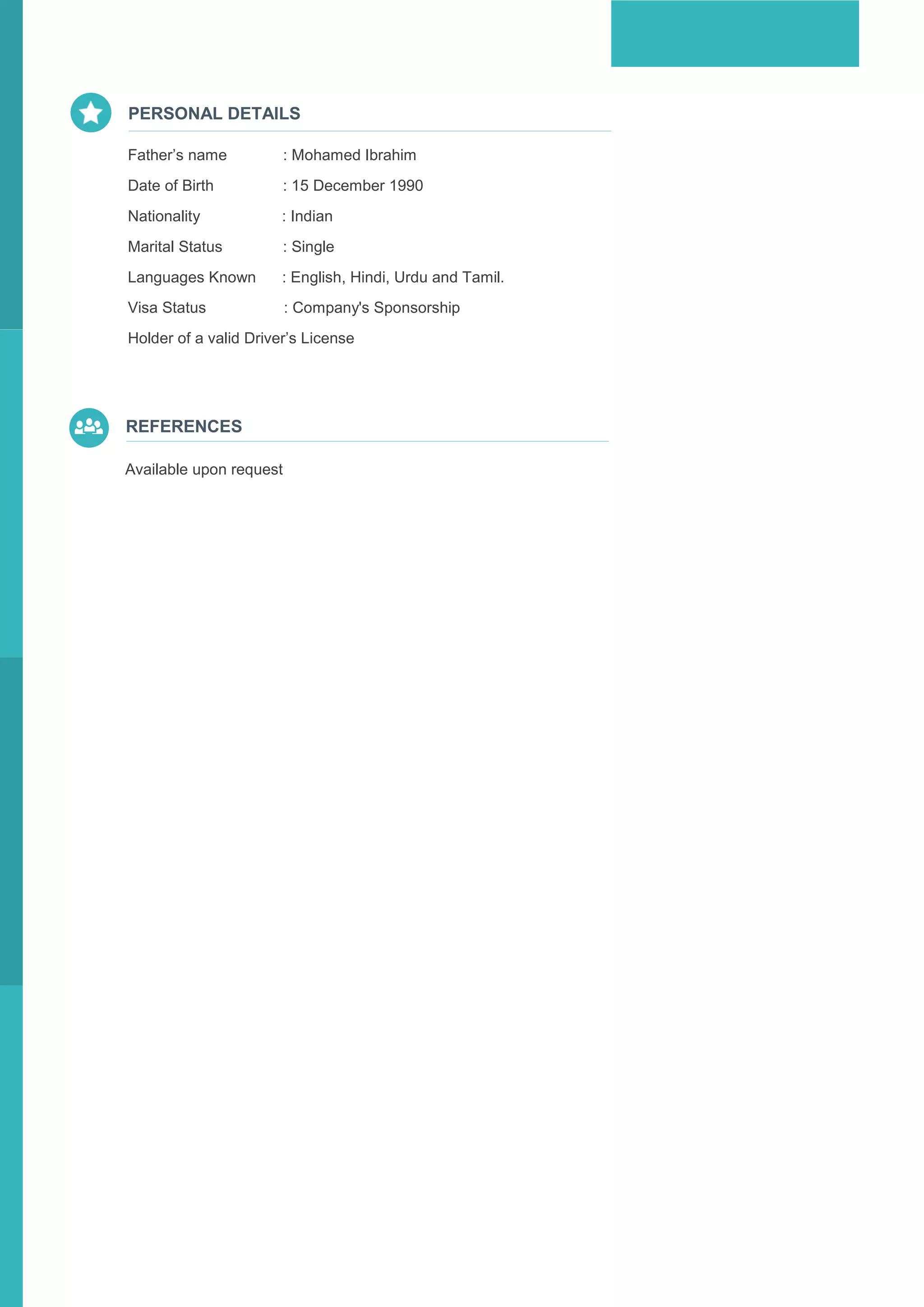 PERSONAL DETAILS

Father’s name : Mohamed Ibrahim

Date of Birth : 15 December 1990

Nationality : Indian

Marital Status : Single

Languages Known : English, Hindi, Urdu and Tamil.

Visa Status : Company's Sponsorship

Holder of a valid Driver’s License

REFERENCES

Available upon request